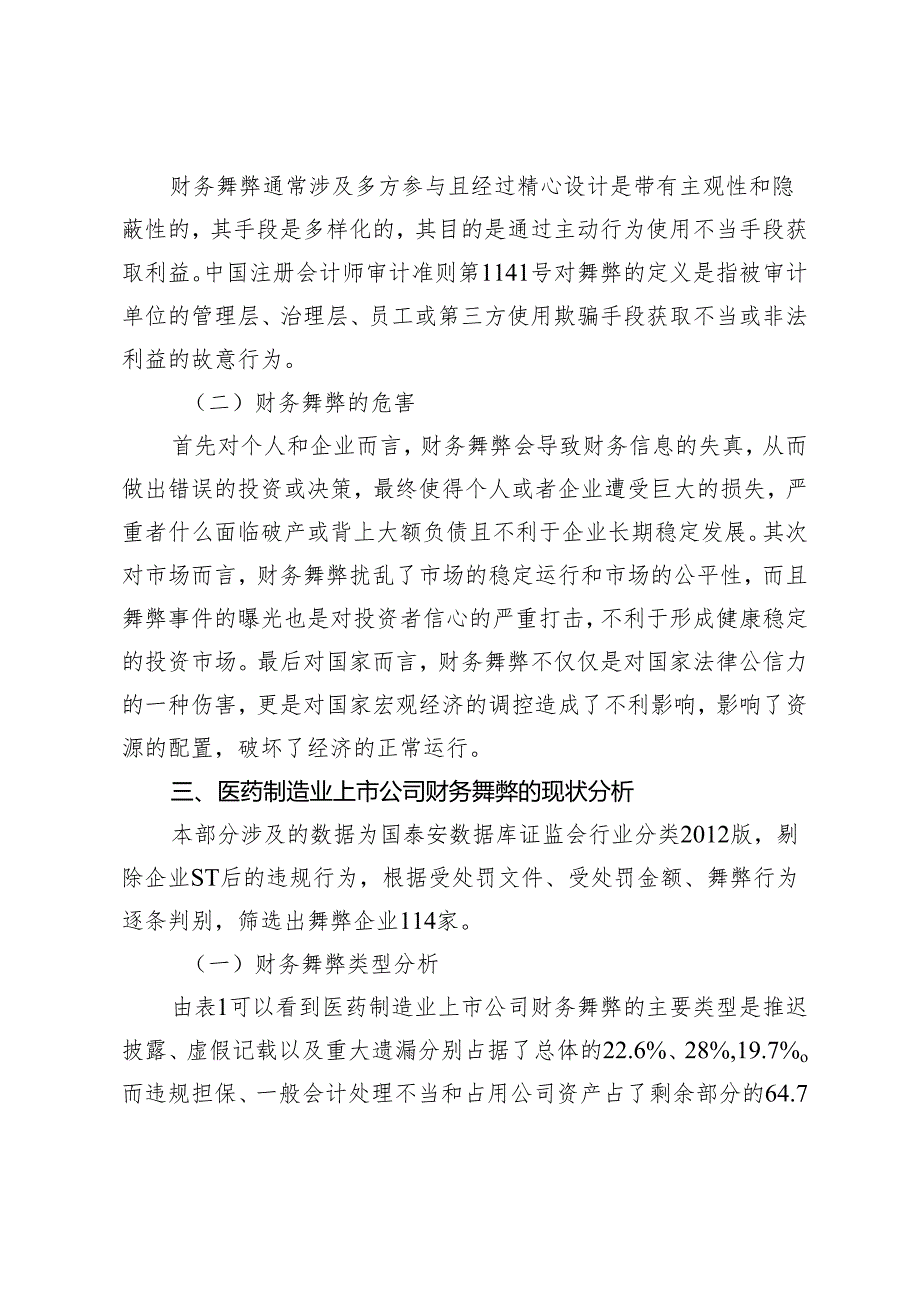 财务舞弊通常涉及多方参与且经过精心设计是带有主观性和隐蔽性的，其手段是多样化的，其目的是通过主动行为使用不当手段获取利益。中国注册会计师审计准则第1141号对舞弊的定义是指被审计单位的管理层、治理层、员工或第三方使用欺骗手段获取不当或非法利益的故意行为。

（二）财务舞弊的危害

首先对个人和企业而言，财务舞弊会导致财务信息的失真，从而做出错误的投资或决策，最终使得个人或者企业遭受巨大的损失，严重者什么面临破产或背上大额负债且不利于企业长期稳定发展。其次对市场而言，财务舞弊扰乱了市场的稳定运行和市场的公平性，而且舞弊事件的曝光也是对投资者信心的严重打击，不利于形成健康稳定的投资市场。最后对国家而言，财务舞弊不仅仅是对国家法律公信力的一种伤害，更是对国家宏观经济的调控造成了不利影响，影响了资源的配置，破坏了经济的正常运行。

三、医药制造业上市公司财务舞弊的现状分析

本部分涉及的数据为国泰安数据库证监会行业分类2012版，剔除企业ST后的违规行为，根据受处罚文件、受处罚金额、舞弊行为逐条判别，筛选出舞弊企业114家。

（一）财务舞弊类型分析

由表1可以看到医药制造业上市公司财务舞弊的主要类型是推迟披露、虚假记载以及重大遗漏分别占据了总体的22.6%、28%,19.7%。而违规担保、一般会计处理不当和占用公司资产占了剩余部分的64.7